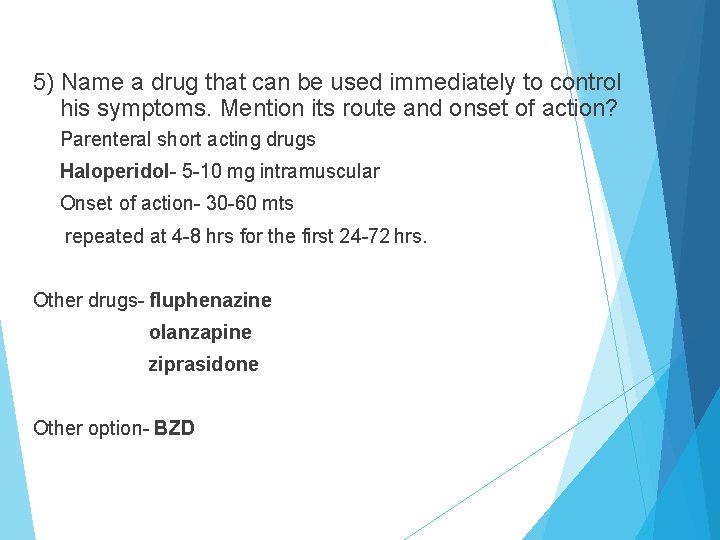 5) Name a drug that can be used immediately to control his symptoms. Mention its route and onset of action?

Parenteral short acting drugs

Haloperidol- 5-10 mg intramuscular

Onset of action- 30-60 mts

repeated at 4-8 hrs for the first 24-72 hrs.

Other drugs- fluphenazine

olanzapine

ziprasidone

Other option- BZD